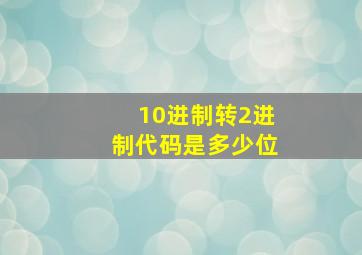 10进制转2进制代码是多少位